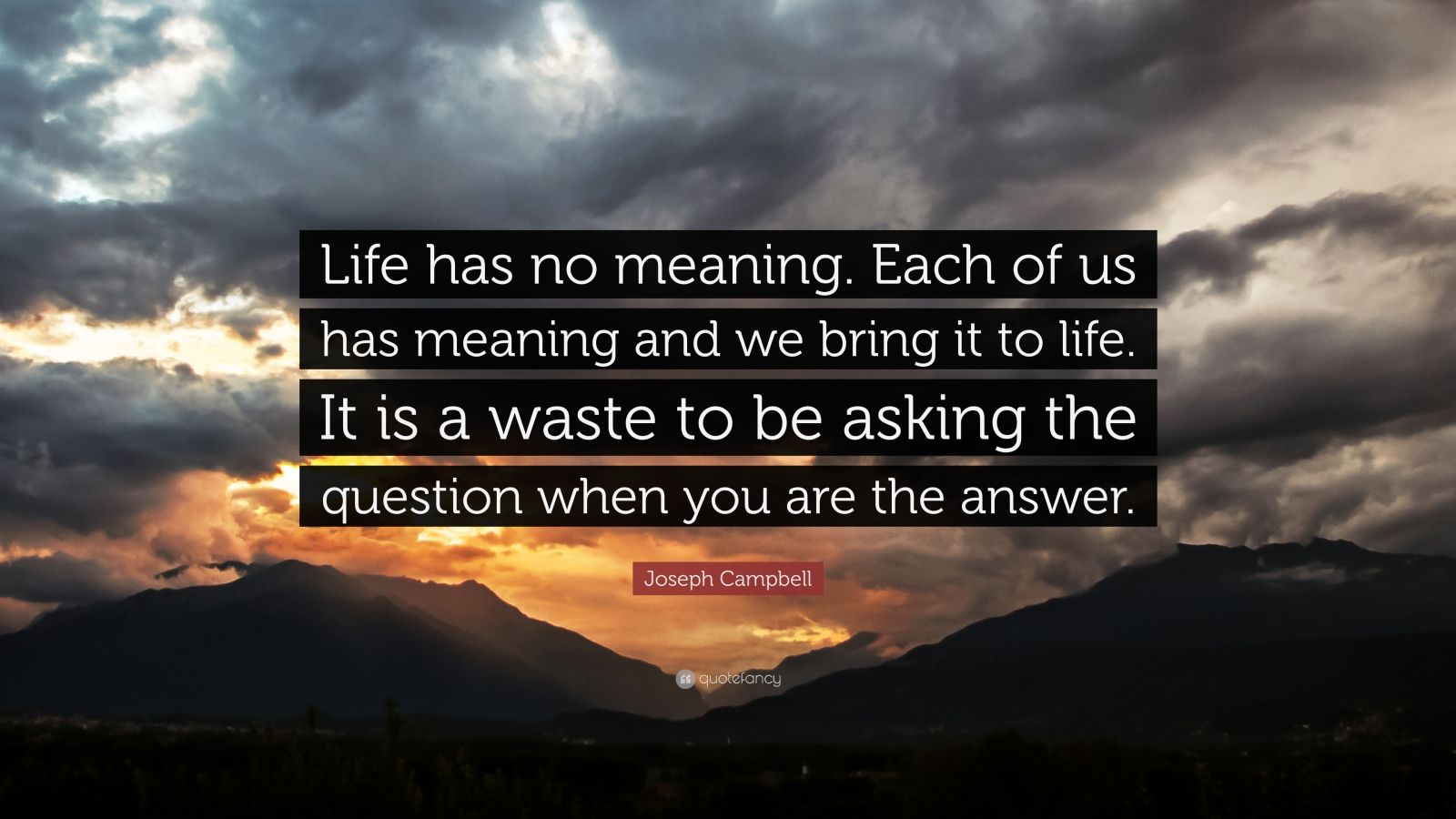 Life has no meaning. Each of us has meaning and we bring it to life. It is a waste to be asking the question when you are the answer.

Joseph Campbell

quotefancy